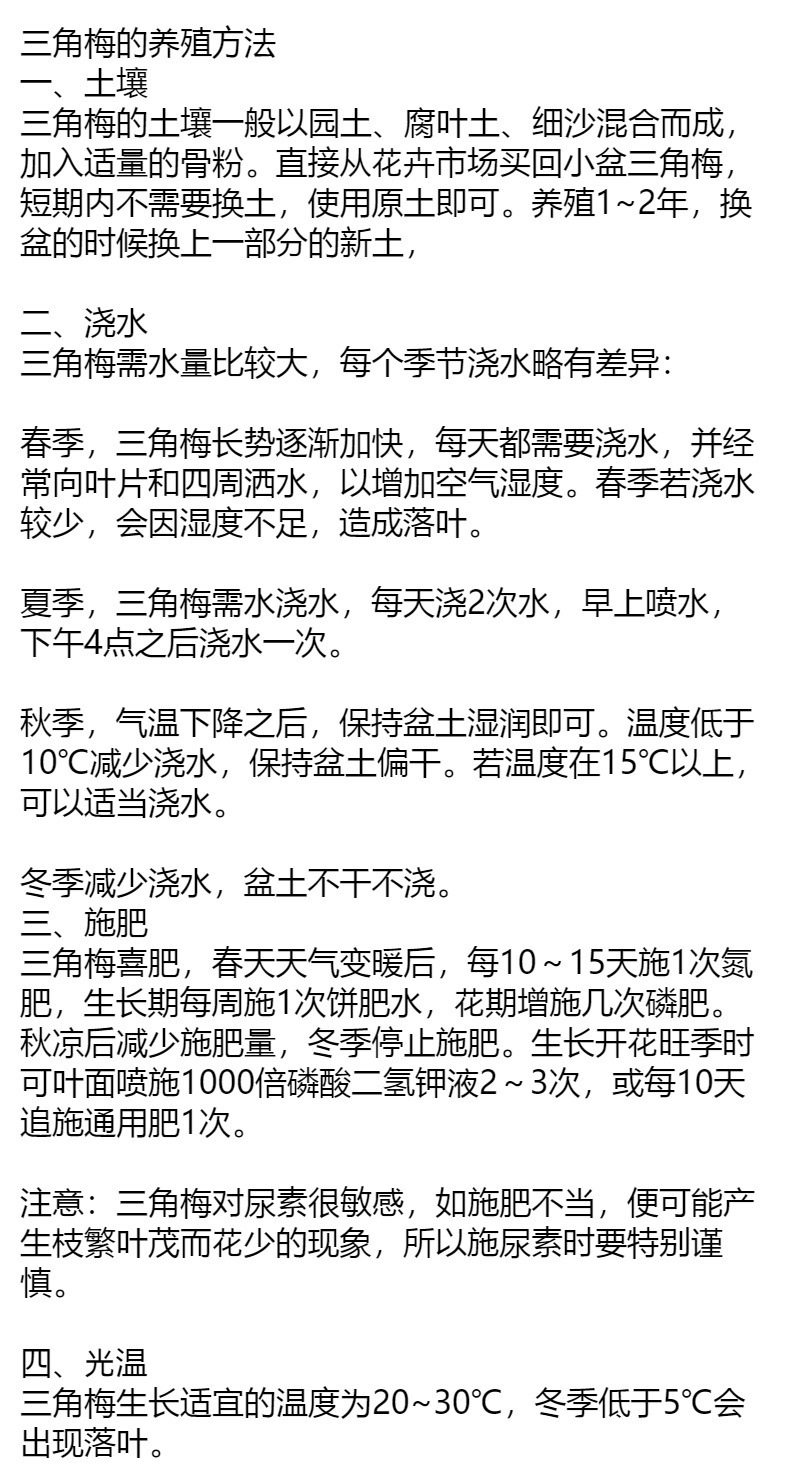 三角梅的养殖方法
一、土壤
三角梅的土壤一般以园土、腐叶土、细沙混合而成，加入适量的骨粉。直接从花卉市场买回小盆三角梅，短期内不需要换土，使用原土即可。养殖1~2年，换盆的时候换上一部分的新土，

二、浇水
三角梅需水量比较大，每个季节浇水略有差异：

春季，三角梅长势逐渐加快，每天都需要浇水，并经常向叶片和四周洒水，以增加空气湿度。春季若浇水较少，会因湿度不足，造成落叶。

夏季，三角梅需水浇水，每天浇2次水，早上喷水，下午4点之后浇水一次。

秋季，气温下降之后，保持盆土湿润即可。温度低于10℃减少浇水，保持盆土偏干。若温度在15℃以上，可以适当浇水。

冬季减少浇水，盆土不干不浇。
三、施肥
三角梅喜肥，春天天气变暖后，每10～15天施1次氮肥，生长期每周施1次饼肥水，花期增施几次磷肥。秋凉后减少施肥量，冬季停止施肥。生长开花旺季时可叶面喷施1000倍磷酸二氢钾液2～3次，或每10天追施通用肥1次。

注意：三角梅对尿素很敏感，如施肥不当，便可能产生枝繁叶茂而花少的现象，所以施尿素时要特别谨慎。

四、光温
三角梅生长适宜的温度为20~30℃，冬季低于5℃会出现落叶。